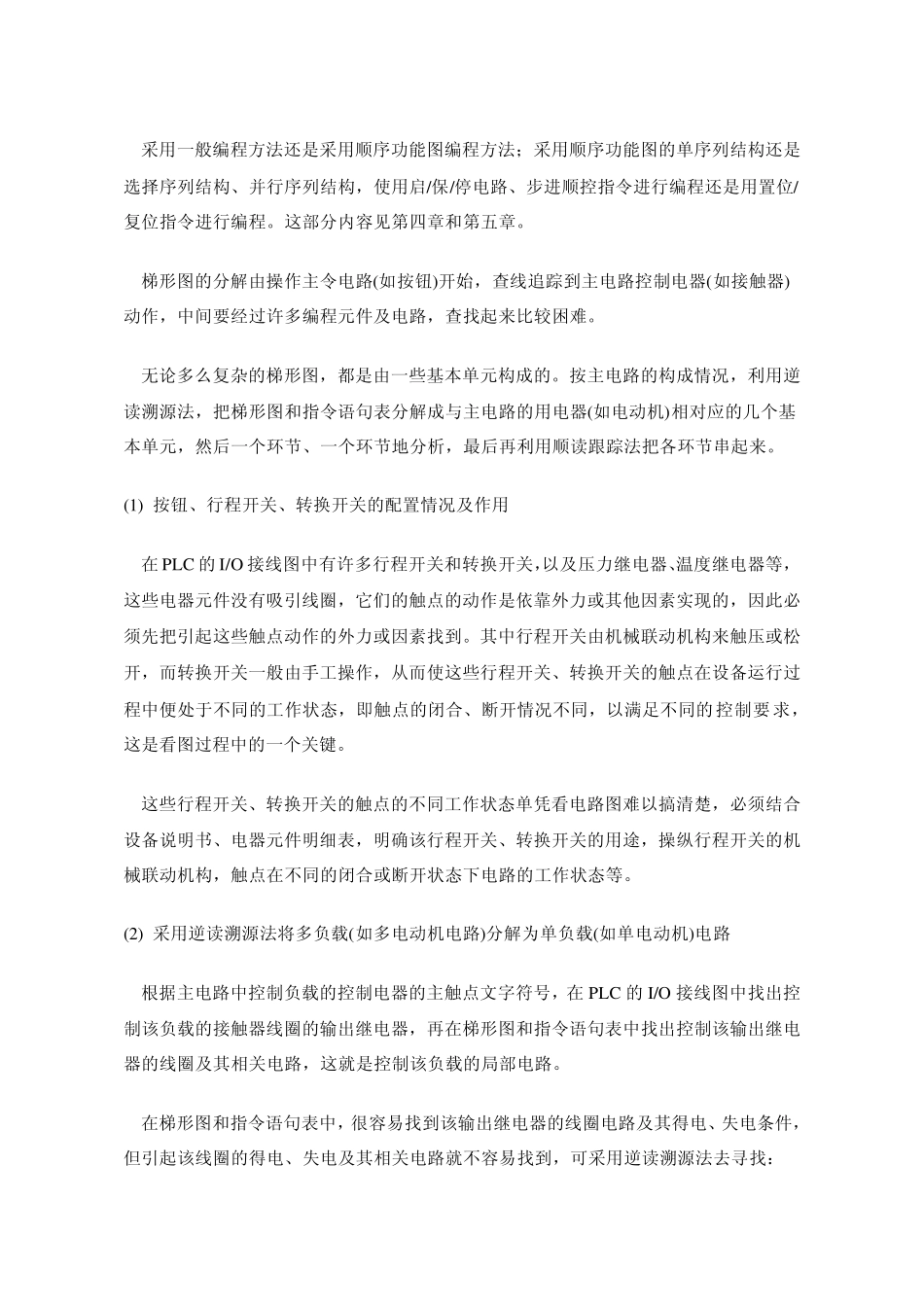 采用一般编程方法还是采用顺序功能图编程方法；采用顺序功能图的单序列结构还是选择序列结构、并行序列结构，使用启/保/停电路、步进顺控指令进行编程还是用置位/复位指令进行编程。这部分内容见第四章和第五章。

梯形图的分解由操作主令电路(如按钮)开始，查线追踪到主电路控制电器(如接触器)动作，中间要经过许多编程元件及电路，查找起来比较困难。

无论多么复杂的梯形图，都是由一些基本单元构成的。按主电路的构成情况，利用逆读溯源法，把梯形图和指令语句表分解成与主电路的用电器(如电动机)相对应的几个基本单元，然后一个环节、一个环节地分析，最后再利用顺读跟踪法把各环节串起来。

(1) 按钮、行程开关、转换开关的配置情况及作用

在 PLC 的 I/O 接线图中有许多行程开关和转换开关，以及压力继电器、温度继电器等，这些电器元件没有吸引线圈，它们的触点的动作是依靠外力或其他因素实现的，因此必须先把引起这些触点动作的外力或因素找到。其中行程开关由机械联动机构来触压或松开，而转换开关一般由手工操作，从而使这些行程开关、转换开关的触点在设备运行过程中便处于不同的工作状态，即触点的闭合、断开情况不同，以满足不同的控制要求，这是看图过程中的一个关键。

这些行程开关、转换开关的触点的不同工作状态单凭看电路图难以搞清楚，必须结合设备说明书、电器元件明细表，明确该行程开关、转换开关的用途，操纵行程开关的机械联动机构，触点在不同的闭合或断开状态下电路的工作状态等。

(2) 采用逆读溯源法将多负载(如多电动机电路)分解为单负载(如单电动机)电路

根据主电路中控制负载的控制电器的主触点文字符号，在 PLC 的 I/O 接线图中找出控制该负载的接触器线圈的输出继电器，再在梯形图和指令语句表中找出控制该输出继电器的线圈及其相关电路，这就是控制该负载的局部电路。

在梯形图和指令语句表中，很容易找到该输出继电器的线圈电路及其得电、失电条件，但引起该线圈的得电、失电及其相关电路就不容易找到，可采用逆读溯源法去寻找：